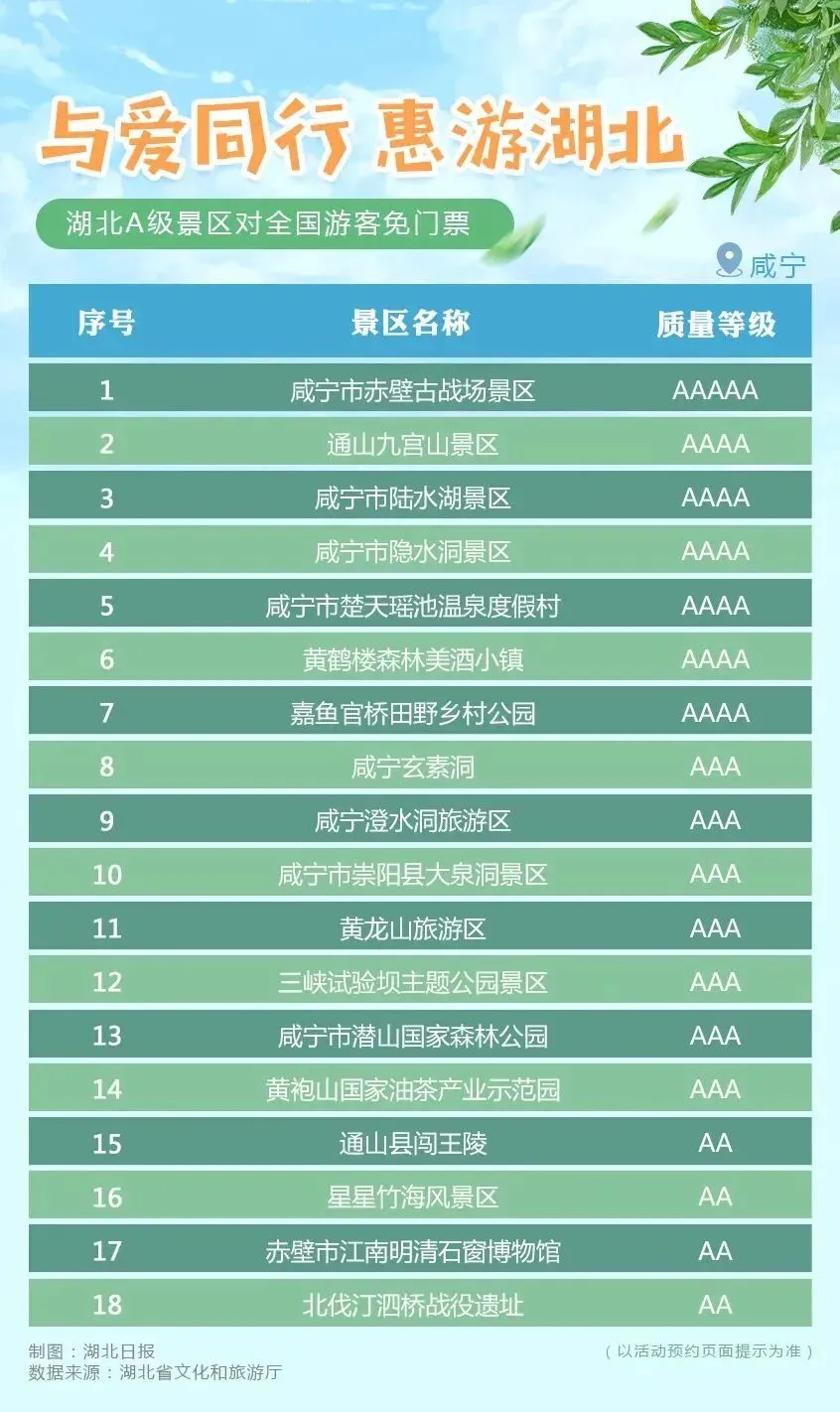 与爱同行 惠游湖北

湖北A级景区对全国游客免门票

咸宁

| 序号 | 景区名称 | 质量等级 |
|---|---|---|
| 1 | 咸宁市赤壁古战场景区 | AAAAA |
| 2 | 通山九宫山景区 | AAAA |
| 3 | 咸宁市陆水湖景区 | AAAA |
| 4 | 咸宁市隐水洞景区 | AAAA |
| 5 | 咸宁市楚天瑶池温泉度假村 | AAAA |
| 6 | 黄鹤楼森林美酒小镇 | AAAA |
| 7 | 嘉鱼官桥田野乡村公园 | AAAA |
| 8 | 咸宁玄素洞 | AAA |
| 9 | 咸宁澄水洞旅游区 | AAA |
| 10 | 咸宁市崇阳县大泉洞景区 | AAA |
| 11 | 黄龙山旅游区 | AAA |
| 12 | 三峡试验坝主题公园景区 | AAA |
| 13 | 咸宁市潜山国家森林公园 | AAA |
| 14 | 黄袍山国家油茶产业示范园 | AAA |
| 15 | 通山县闯王陵 | AA |
| 16 | 星星竹海风景区 | AA |
| 17 | 赤壁市江南明清石窗博物馆 | AA |
| 18 | 北伐汀泗桥战役遗址 | AA |

制图：湖北日报
数据来源：湖北省文化和旅游厅

（以活动预约页面提示为准）